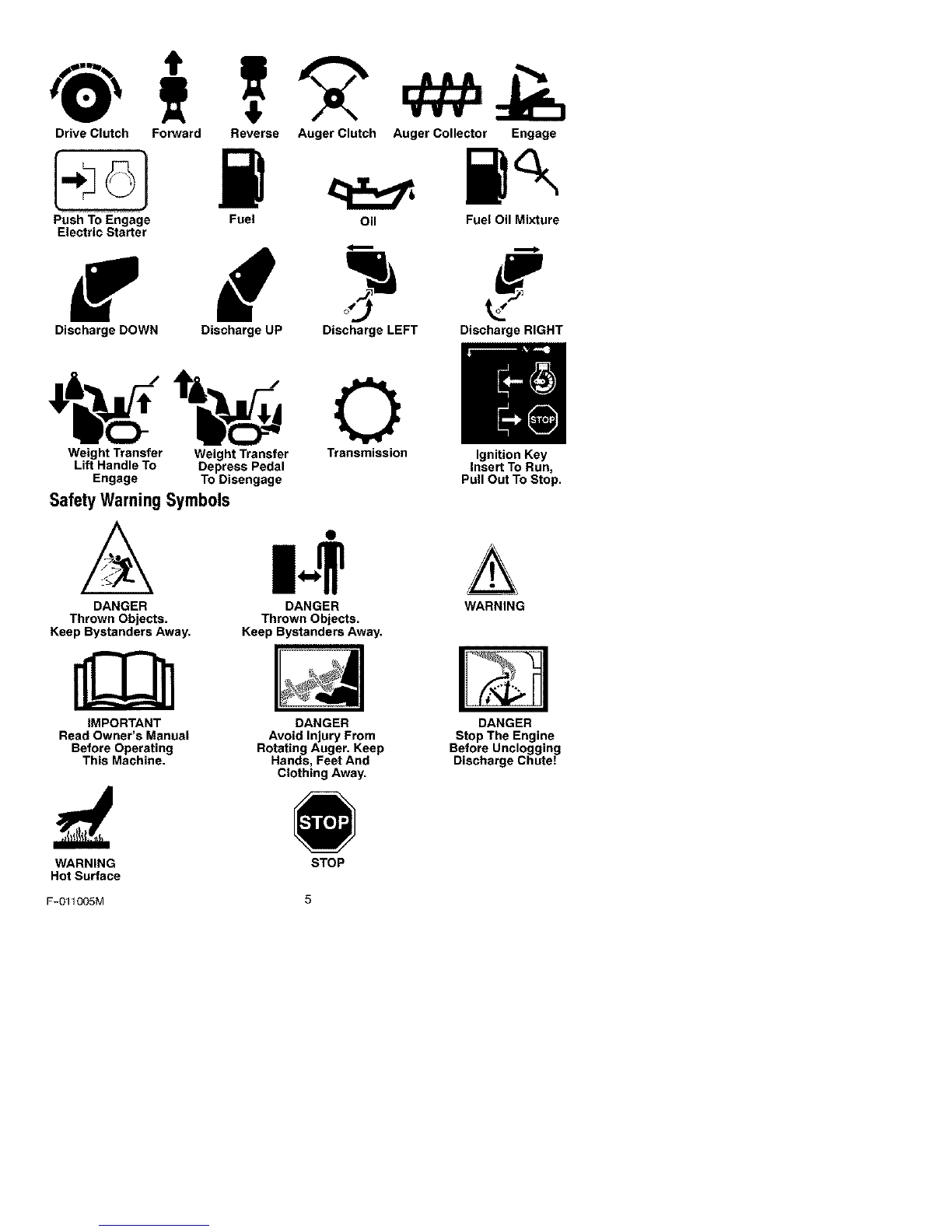 Drive Clutch Forward Reverse Auger Clutch Auger Collector Engage

Push To Engage Electric Starter

Fuel

Oil

Fuel Oil Mixture

Discharge DOWN Discharge UP Discharge LEFT Discharge RIGHT

STOP

Weight Transfer Lift Handle To Engage

Weight Transfer Depress Pedal To Disengage

Transmission

Ignition Key Insert To Run, Pull Out To Stop.

Safety Warning Symbols

DANGER
Thrown Objects.
Keep Bystanders Away.

DANGER
Thrown Objects.
Keep Bystanders Away.

WARNING

IMPORTANT
Read Owner's Manual Before Operating This Machine.

DANGER
Avoid Injury From Rotating Auger. Keep Hands, Feet And Clothing Away.

DANGER
Stop The Engine Before Unclogging Discharge Chute!

WARNING
Hot Surface

STOP

STOP

F-011005M

5